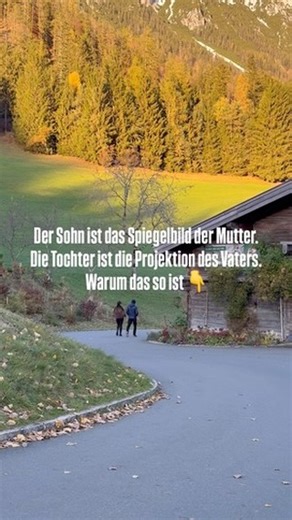 Der Sohn ist das Spiegelbild der Mutter.
Die Tochter ist die Projektion des Vaters.
Warum das so ist 👇